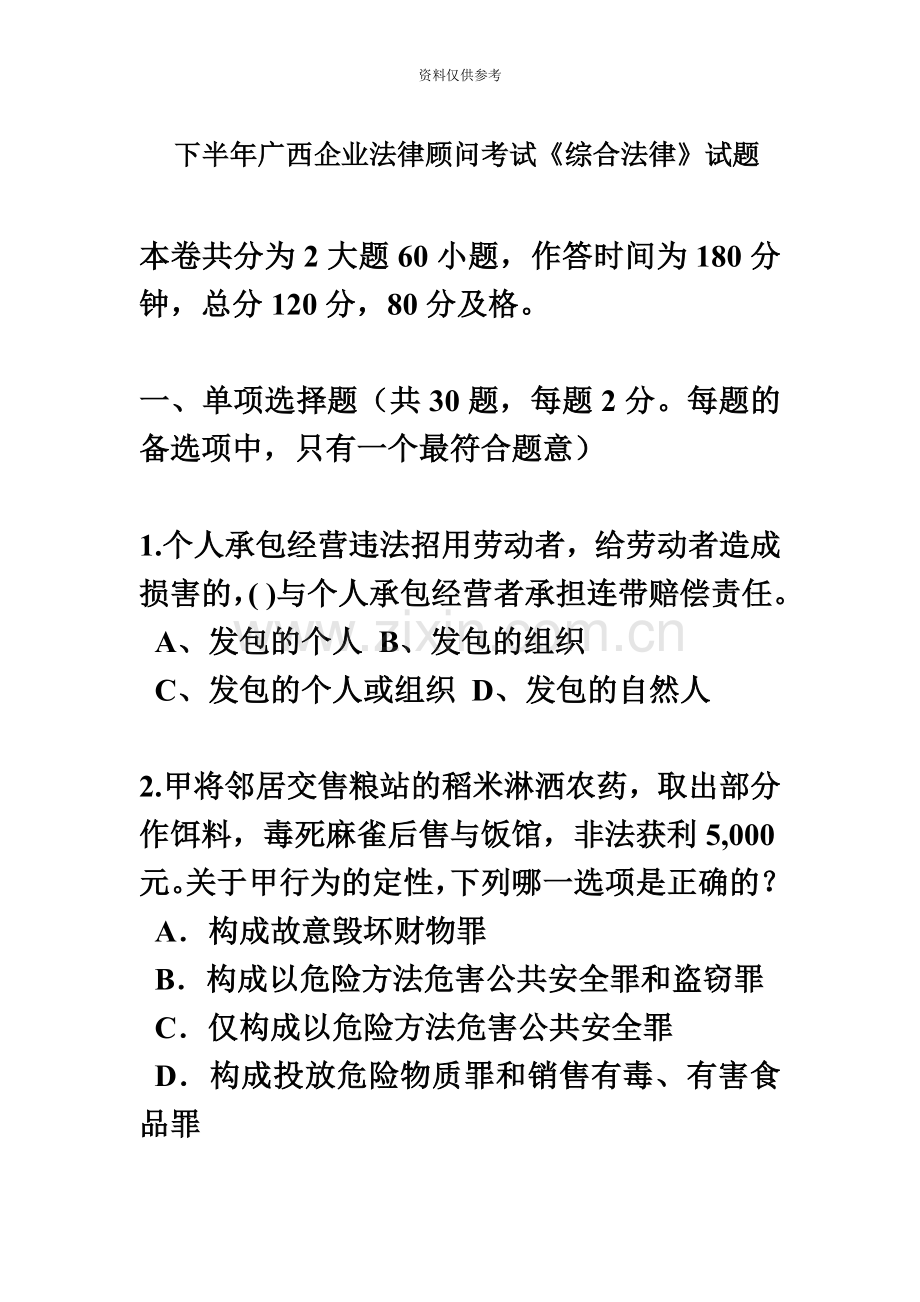 资料仅供参考

下半年广西企业法律顾问考试《综合法律》试题

本卷共分为 2 大题 60 小题，作答时间为 180 分钟，总分 120 分，80 分及格。

一、单项选择题（共 30 题，每题 2 分。每题的备选项中，只有一个最符合题意）

1.个人承包经营违法招用劳动者，给劳动者造成损害的,( )与个人承包经营者承担连带赔偿责任。
A、发包的个人 B、发包的组织
C、发包的个人或组织 D、发包的自然人

2.甲将邻居交售粮站的稻米淋洒农药，取出部分作饵料，毒死麻雀后售与饭馆，非法获利 5,000 元。关于甲行为的定性，下列哪一选项是正确的？
A．构成故意毁坏财物罪
B．构成以危险方法危害公共安全罪和盗窃罪
C．仅构成以危险方法危害公共安全罪
D．构成投放危险物质罪和销售有毒、有害食品罪

zixin.com.cn